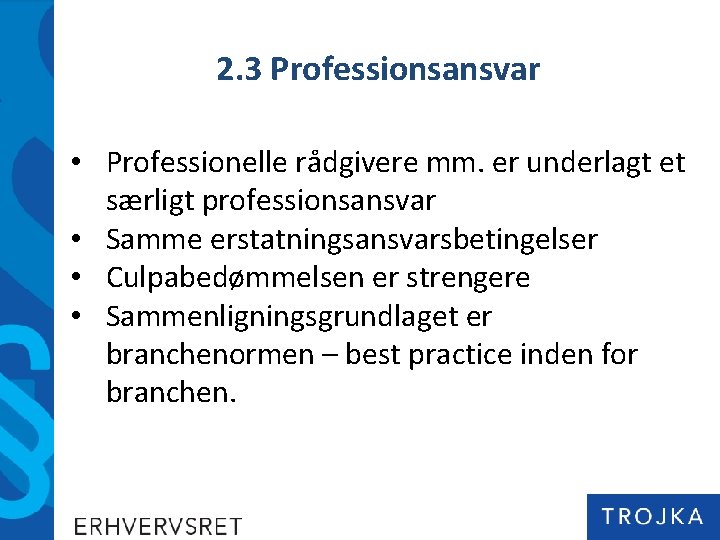 2.3 Professionsansvar

• Professionelle rådgivere mm. er underlagt et særligt professionsansvar
• Samme erstatningsansvarsbetingelser
• Culpabedømmelsen er strengere
• Sammenligningsgrundlaget er branchenormen – best practice inden for branchen.

ERHVERVSRET

TROJKA